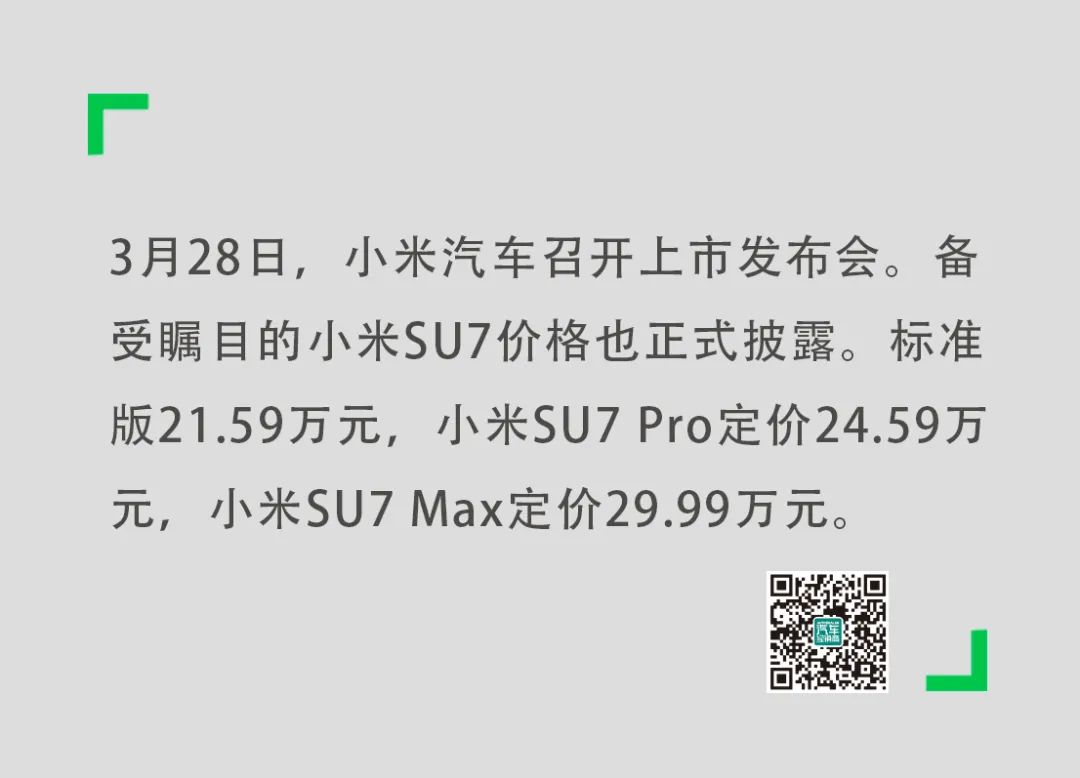 3月28日，小米汽车召开上市发布会。备受瞩目的小米SU7价格也正式披露。标准版21.59万元，小米SU7 Pro定价24.59万元，小米SU7 Max定价29.99万元。

汽车